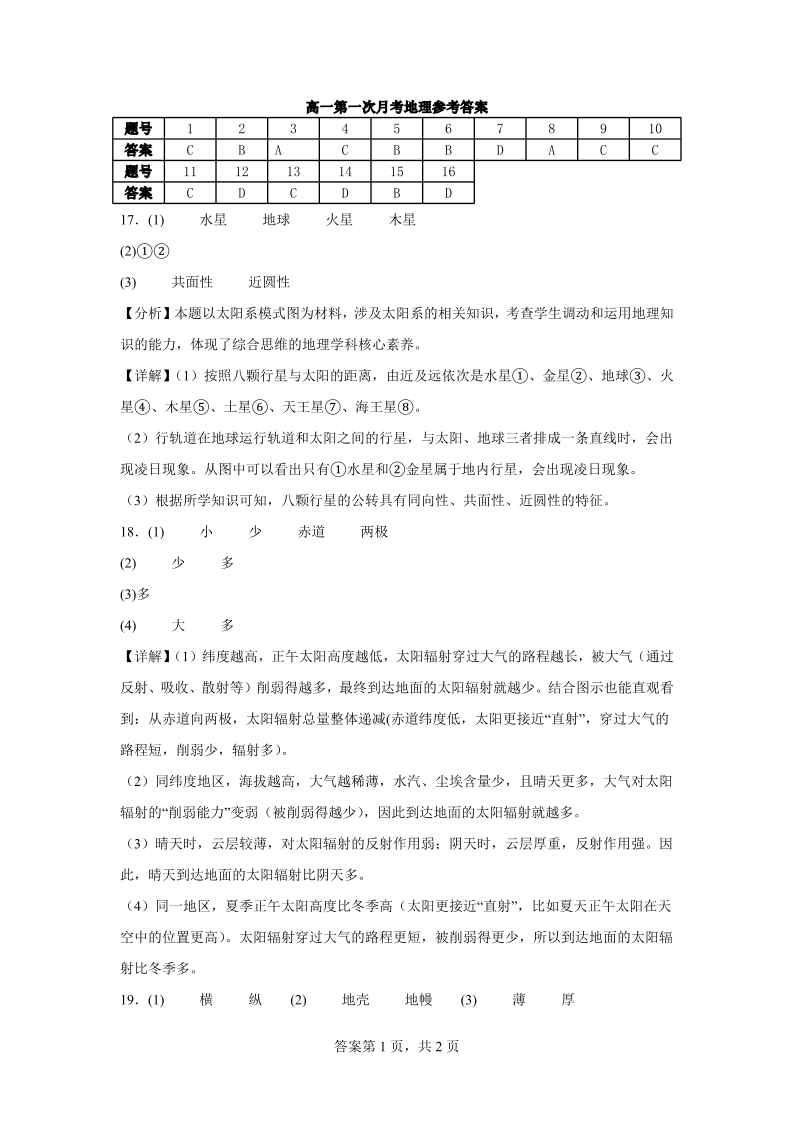 高一第一次月考地理参考答案

| 题号 | 1 | 2 | 3 | 4 | 5 | 6 | 7 | 8 | 9 | 10 |
|---|---|---|---|---|---|---|---|---|---|---|
| 答案 | C | B | A | C | B | B | D | A | C | C |
| 题号 | 11 | 12 | 13 | 14 | 15 | 16 | | | | |
| 答案 | C | D | C | D | B | D | | | | |

17．(1)　水星　地球　火星　木星

(2)①②

(3)　共面性　近圆性

【分析】本题以太阳系模式图为材料，涉及太阳系的相关知识，考查学生调动和运用地理知识的能力，体现了综合思维的地理学科核心素养。

【详解】(1）按照八颗行星与太阳的距离，由近及远依次是水星①、金星②、地球③、火星④、木星⑤、土星⑥、天王星⑦、海王星⑧。

（2）行轨道在地球运行轨道和太阳之间的行星，与太阳、地球三者排成一条直线时，会出现凌日现象。从图中可以看出只有①水星和②金星属于地内行星，会出现凌日现象。

（3）根据所学知识可知，八颗行星的公转具有同向性、共面性、近圆性的特征。

18．(1)　小　少　赤道　两极

(2)　少　多

(3)多

(4)　大　多

【详解】(1）纬度越高，正午太阳高度越低，太阳辐射穿过大气的路程越长，被大气（通过反射、吸收、散射等）削弱得越多，最终到达地面的太阳辐射就越少。结合图示也能直观看到：从赤道向两极，太阳辐射总量整体递减(赤道纬度低，太阳更接近“直射”，穿过大气的路程短，削弱少，辐射多)。

（2）同纬度地区，海拔越高，大气越稀薄，水汽、尘埃含量少，且晴天更多，大气对太阳辐射的“削弱能力”变弱（被削弱得越少），因此到达地面的太阳辐射就越多。

（3）晴天时，云层较薄，对太阳辐射的反射作用弱；阴天时，云层厚重，反射作用强。因此，晴天到达地面的太阳辐射比阴天多。

（4）同一地区，夏季正午太阳高度比冬季高（太阳更接近“直射”，比如夏天正午太阳在天空中的位置更高）。太阳辐射穿过大气的路程更短，被削弱得更少，所以到达地面的太阳辐射比冬季多。

19．(1)　横　纵　(2)　地壳　地幔　(3)　薄　厚

答案第 1 页，共 2 页